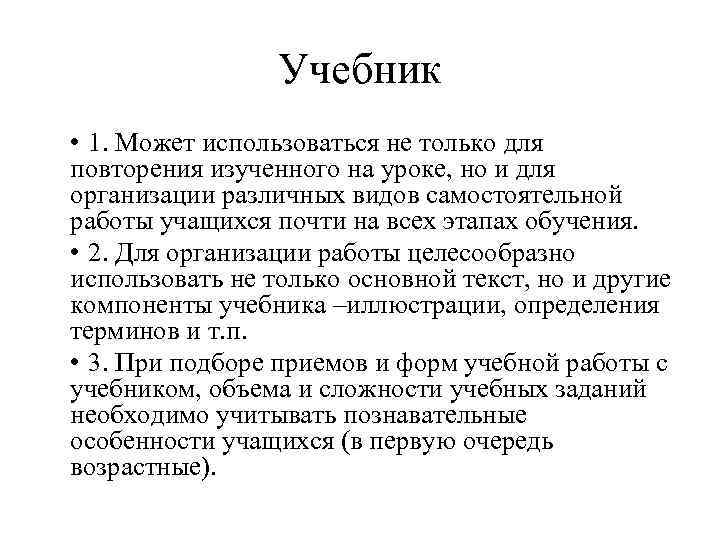 Учебник

• 1. Может использоваться не только для повторения изученного на уроке, но и для организации различных видов самостоятельной работы учащихся почти на всех этапах обучения.

• 2. Для организации работы целесообразно использовать не только основной текст, но и другие компоненты учебника –иллюстрации, определения терминов и т.п.

• 3. При подборе приемов и форм учебной работы с учебником, объема и сложности учебных заданий необходимо учитывать познавательные особенности учащихся (в первую очередь возрастные).